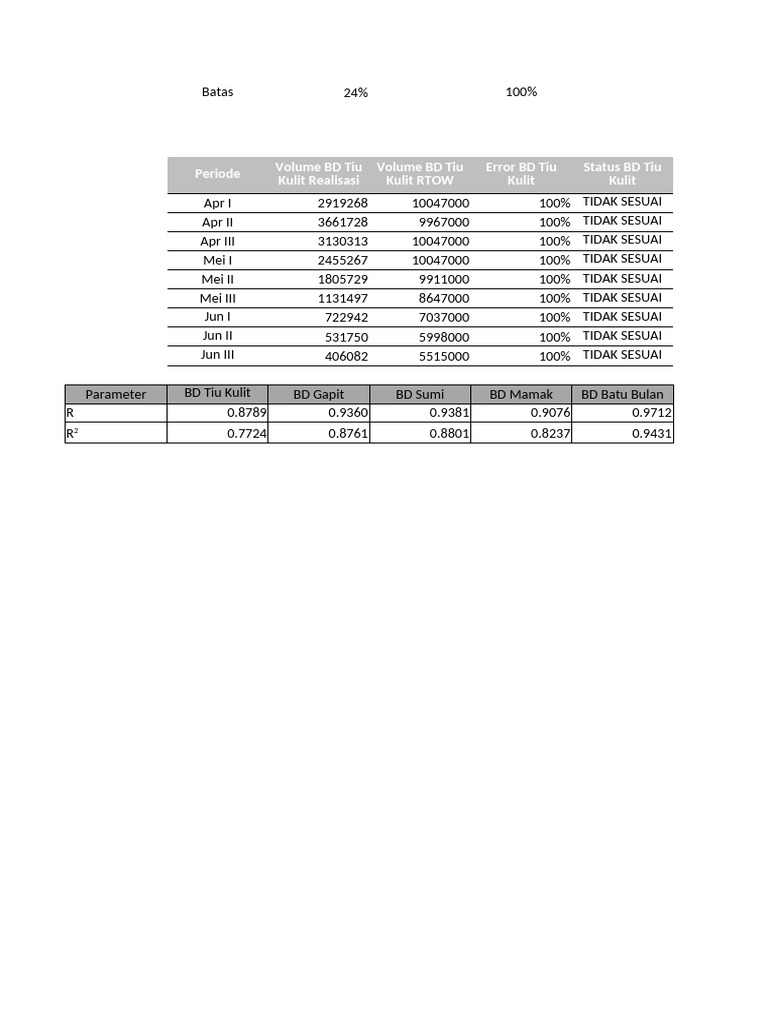 Batas 24% 100%

| Periode | Volume BD Tiu Kulit Realisasi | Volume BD Tiu Kulit RTOW | Error BD Tiu Kulit | Status BD Tiu Kulit |
|---|---|---|---|---|
| Apr I | 2919268 | 10047000 | 100% | TIDAK SESUAI |
| Apr II | 3661728 | 9967000 | 100% | TIDAK SESUAI |
| Apr III | 3130313 | 10047000 | 100% | TIDAK SESUAI |
| Mei I | 2455267 | 10047000 | 100% | TIDAK SESUAI |
| Mei II | 1805729 | 9911000 | 100% | TIDAK SESUAI |
| Mei III | 1131497 | 8647000 | 100% | TIDAK SESUAI |
| Jun I | 722942 | 7037000 | 100% | TIDAK SESUAI |
| Jun II | 531750 | 5998000 | 100% | TIDAK SESUAI |
| Jun III | 406082 | 5515000 | 100% | TIDAK SESUAI |

| Parameter | BD Tiu Kulit | BD Gapit | BD Sumi | BD Mamak | BD Batu Bulan |
|---|---|---|---|---|---|
| R | 0.8789 | 0.9360 | 0.9381 | 0.9076 | 0.9712 |
| $R^2$ | 0.7724 | 0.8761 | 0.8801 | 0.8237 | 0.9431 |